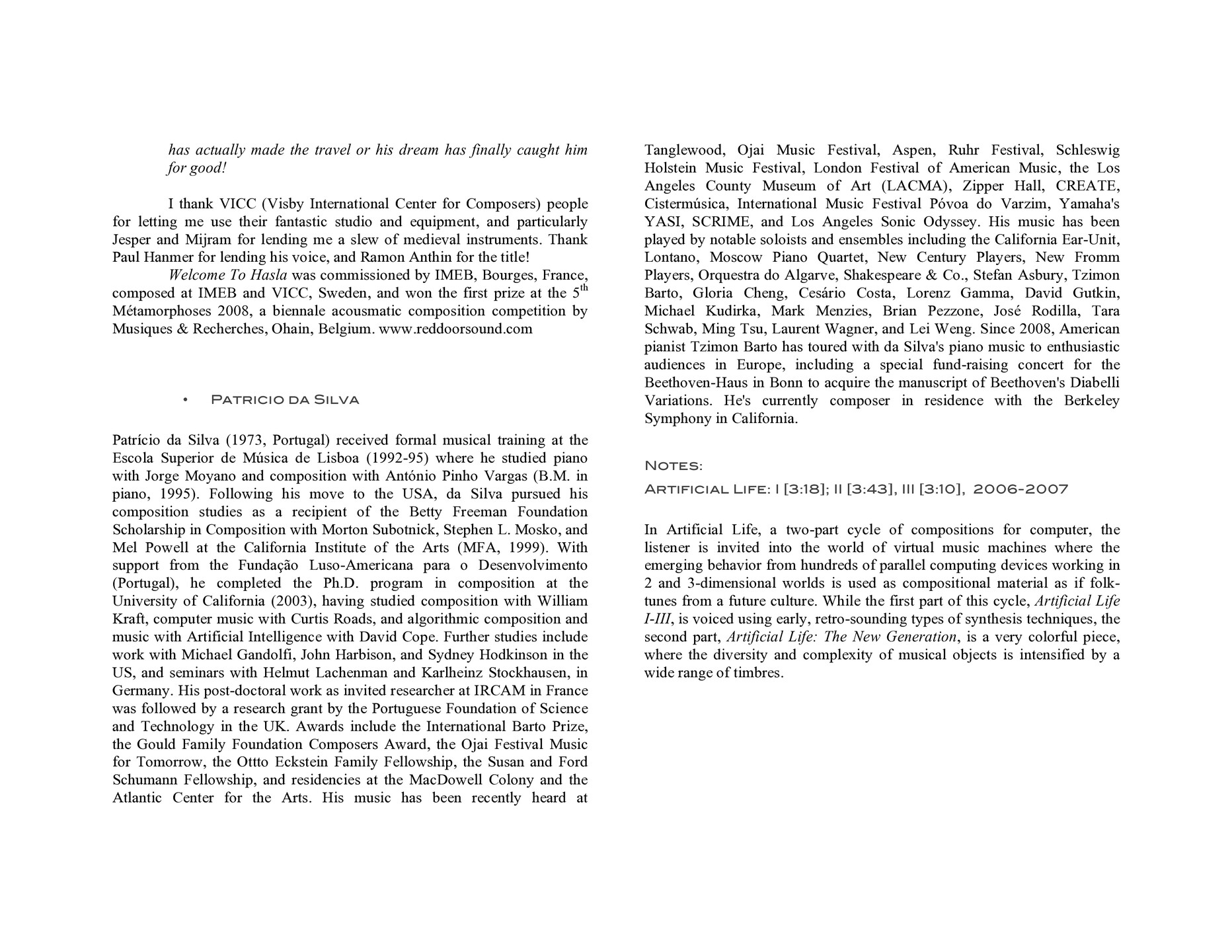 has actually made the travel or his dream has finally caught him for good!

I thank VICC (Visby International Center for Composers) people for letting me use their fantastic studio and equipment, and particularly Jesper and Mijram for lending me a slew of medieval instruments. Thank Paul Hanmer for lending his voice, and Ramon Anthin for the title!

Welcome To Hasla was commissioned by IMEB, Bourges, France, composed at IMEB and VICC, Sweden, and won the first prize at the 5th Métamorphoses 2008, a biennale acousmatic composition competition by Musiques & Recherches, Ohain, Belgium. www.reddoorsound.com

• Patricio da Silva

Patrício da Silva (1973, Portugal) received formal musical training at the Escola Superior de Música de Lisboa (1992-95) where he studied piano with Jorge Moyano and composition with António Pinho Vargas (B.M. in piano, 1995). Following his move to the USA, da Silva pursued his composition studies as a recipient of the Betty Freeman Foundation Scholarship in Composition with Morton Subotnick, Stephen L. Mosko, and Mel Powell at the California Institute of the Arts (MFA, 1999). With support from the Fundação Luso-Americana para o Desenvolvimento (Portugal), he completed the Ph.D. program in composition at the University of California (2003), having studied composition with William Kraft, computer music with Curtis Roads, and algorithmic composition and music with Artificial Intelligence with David Cope. Further studies include work with Michael Gandolfi, John Harbison, and Sydney Hodkinson in the US, and seminars with Helmut Lachenman and Karlheinz Stockhausen, in Germany. His post-doctoral work as invited researcher at IRCAM in France was followed by a research grant by the Portuguese Foundation of Science and Technology in the UK. Awards include the International Barto Prize, the Gould Family Foundation Composers Award, the Ojai Festival Music for Tomorrow, the Ottto Eckstein Family Fellowship, the Susan and Ford Schumann Fellowship, and residencies at the MacDowell Colony and the Atlantic Center for the Arts. His music has been recently heard at Tanglewood, Ojai Music Festival, Aspen, Ruhr Festival, Schleswig Holstein Music Festival, London Festival of American Music, the Los Angeles County Museum of Art (LACMA), Zipper Hall, CREATE, Cistermúsica, International Music Festival Póvoa do Varzim, Yamaha's YASI, SCRIME, and Los Angeles Sonic Odyssey. His music has been played by notable soloists and ensembles including the California Ear-Unit, Lontano, Moscow Piano Quartet, New Century Players, New Fromm Players, Orquestra do Algarve, Shakespeare & Co., Stefan Asbury, Tzimon Barto, Gloria Cheng, Cesário Costa, Lorenz Gamma, David Gutkin, Michael Kudirka, Mark Menzies, Brian Pezzone, José Rodilla, Tara Schwab, Ming Tsu, Laurent Wagner, and Lei Weng. Since 2008, American pianist Tzimon Barto has toured with da Silva's piano music to enthusiastic audiences in Europe, including a special fund-raising concert for the Beethoven-Haus in Bonn to acquire the manuscript of Beethoven's Diabelli Variations. He's currently composer in residence with the Berkeley Symphony in California.

Notes:

Artificial Life: I [3:18]; II [3:43], III [3:10], 2006-2007

In Artificial Life, a two-part cycle of compositions for computer, the listener is invited into the world of virtual music machines where the emerging behavior from hundreds of parallel computing devices working in 2 and 3-dimensional worlds is used as compositional material as if folk-tunes from a future culture. While the first part of this cycle, Artificial Life I-III, is voiced using early, retro-sounding types of synthesis techniques, the second part, Artificial Life: The New Generation, is a very colorful piece, where the diversity and complexity of musical objects is intensified by a wide range of timbres.